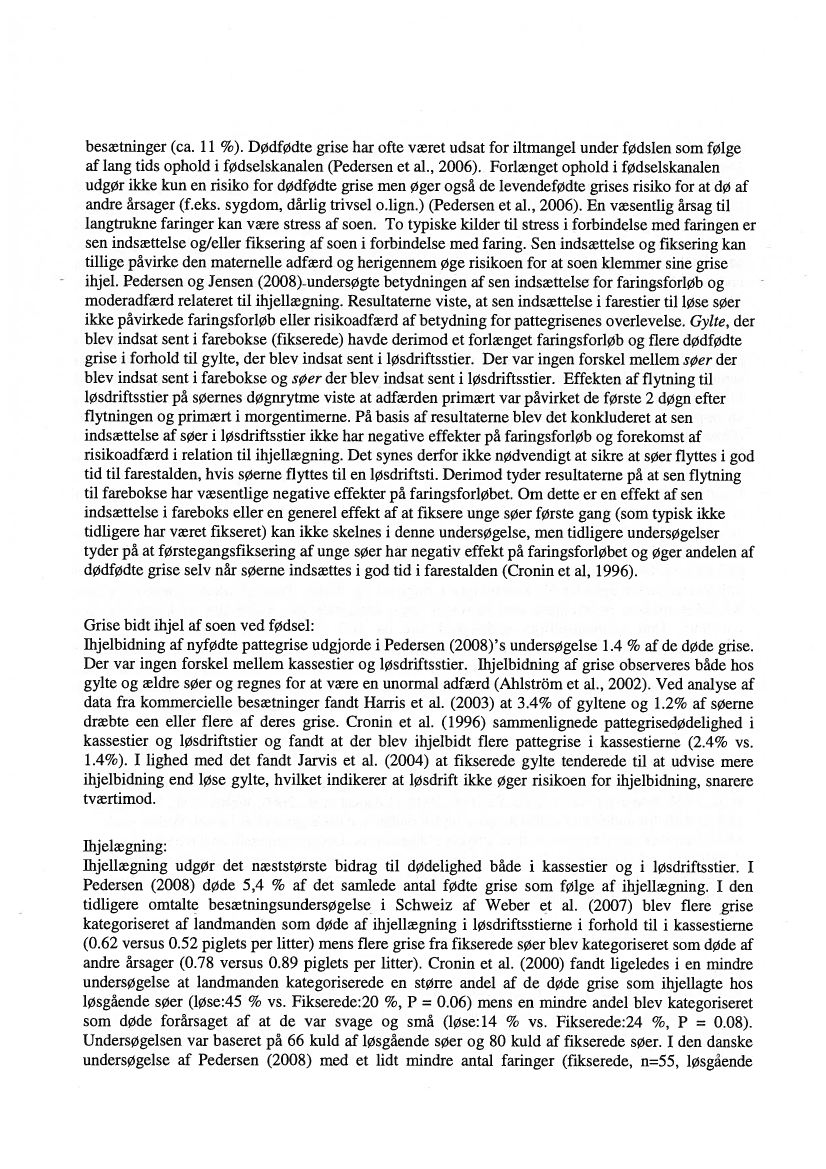 besætninger (ca. 11 %). Dødfødte grise har ofte været udsat for iltmangel under fødslen som følge af lang tids ophold i fødselskanalen (Pedersen et al., 2006). Forlænget ophold i fødselskanalen udgør ikke kun en risiko for dødfødte grise men øger også de levendefødte grises risiko for at dø af andre årsager (f.eks. sygdom, dårlig trivsel o.lign.) (Pedersen et al., 2006). En væsentlig årsag til langtrukne faringer kan være stress af soen. To typiske kilder til stress i forbindelse med faringen er sen indsættelse og/eller fiksering af soen i forbindelse med faring. Sen indsættelse og fiksering kan tillige påvirke den maternelle adfærd og herigennem øge risikoen for at soen klemmer sine grise ihjel. Pedersen og Jensen (2008) undersøgte betydningen af sen indsættelse for faringsforløb og moderadfærd relateret til ihjellægning. Resultaterne viste, at sen indsættelse i farestier til løse søer ikke påvirkede faringsforløb eller risikoadfærd af betydning for pattegrisenes overlevelse. Gylte, der blev indsat sent i farebokse (fikserede) havde derimod et forlænget faringsforløb og flere dødfødte grise i forhold til gylte, der blev indsat sent i løsdriftsstier. Der var ingen forskel mellem søer der blev indsat sent i farebokse og søer der blev indsat sent i løsdriftsstier. Effekten af flytning til løsdriftsstier på søernes døgnrytme viste at adfærden primært var påvirket de første 2 døgn efter flytningen og primært i morgentimerne. På basis af resultaterne blev det konkluderet at sen indsættelse af søer i løsdriftsstier ikke har negative effekter på faringsforløb og forekomst af risikoadfærd i relation til ihjellægning. Det synes derfor ikke nødvendigt at sikre at søer flyttes i god tid til farestalden, hvis søerne flyttes til en løsdriftsti. Derimod tyder resultaterne på at sen flytning til farebokse har væsentlige negative effekter på faringsforløbet. Om dette er en effekt af sen indsættelse i fareboks eller en generel effekt af at fiksere unge søer første gang (som typisk ikke tidligere har været fikseret) kan ikke skelnes i denne undersøgelse, men tidligere undersøgelser tyder på at førstegangsfiksering af unge søer har negativ effekt på faringsforløbet og øger andelen af dødfødte grise selv når søerne indsættes i god tid i farestalden (Cronin et al, 1996).

Grise bidt ihjel af soen ved fødsel:
Ihjelbidning af nyfødte pattegrise udgjorde i Pedersen (2008)'s undersøgelse 1.4 % af de døde grise. Der var ingen forskel mellem kassestier og løsdriftsstier. Ihjelbidning af grise observeres både hos gylte og ældre søer og regnes for at være en unormal adfærd (Ahlström et al., 2002). Ved analyse af data fra kommercielle besætninger fandt Harris et al. (2003) at 3.4% of gyltene og 1.2% af søerne dræbte een eller flere af deres grise. Cronin et al. (1996) sammenlignede pattegrisedødelighed i kassestier og løsdriftstier og fandt at der blev ihjelbidt flere pattegrise i kassestierne (2.4% vs. 1.4%). I lighed med det fandt Jarvis et al. (2004) at fikserede gylte tenderede til at udvise mere ihjelbidning end løse gylte, hvilket indikerer at løsdrift ikke øger risikoen for ihjelbidning, snarere tværtimod.

Ihjelægning:
Ihjellægning udgør det næststørste bidrag til dødelighed både i kassestier og i løsdriftsstier. I Pedersen (2008) døde 5,4 % af det samlede antal fødte grise som følge af ihjellægning. I den tidligere omtalte besætningsundersøgelse i Schweiz af Weber et al. (2007) blev flere grise kategoriseret af landmanden som døde af ihjellægning i løsdriftsstierne i forhold til i kassestierne (0.62 versus 0.52 piglets per litter) mens flere grise fra fikserede søer blev kategoriseret som døde af andre årsager (0.78 versus 0.89 piglets per litter). Cronin et al. (2000) fandt ligeledes i en mindre undersøgelse at landmanden kategoriserede en større andel af de døde grise som ihjellagte hos løsgående søer (løse:45 % vs. Fikserede:20 %, P = 0.06) mens en mindre andel blev kategoriseret som døde forårsaget af at de var svage og små (løse:14 % vs. Fikserede:24 %, P = 0.08). Undersøgelsen var baseret på 66 kuld af løsgående søer og 80 kuld af fikserede søer. I den danske undersøgelse af Pedersen (2008) med et lidt mindre antal faringer (fikserede, n=55, løsgående